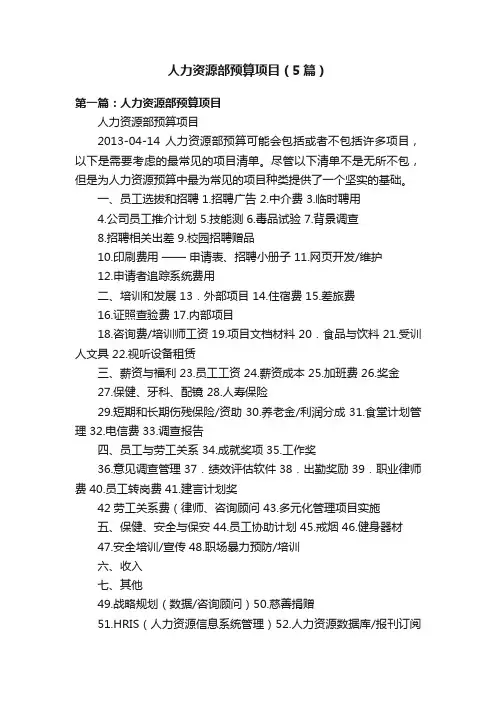 人力资源部预算项目（5篇）

第一篇：人力资源部预算项目

人力资源部预算项目

2013-04-14 人力资源部预算可能会包括或者不包括许多项目，以下是需要考虑的最常见的项目清单。尽管以下清单不是无所不包，但是为人力资源预算中最为常见的项目种类提供了一个坚实的基础。

一、员工选拔和招聘 1.招聘广告 2.中介费 3.临时聘用

4.公司员工推介计划 5.技能测 6.毒品试验 7.背景调查

8.招聘相关出差 9.校园招聘赠品

10.印刷费用 —— 申请表、招聘小册子 11.网页开发/维护

12.申请者追踪系统费用

二、培训和发展 13．外部项目 14.住宿费 15.差旅费

16.证照查验费 17.内部项目

18.咨询费/培训师工资 19.项目文档材料 20．食品与饮料 21.受训人文具 22.视听设备租赁

三、薪资与福利 23.员工工资 24.薪资成本 25.加班费 26.奖金

27.保健、牙科、配镜 28.人寿保险

29.短期和长期伤残保险/资助 30.养老金/利润分成 31.食堂计划管理 32.电信费 33.调查报告

四、员工与劳工关系 34.成就奖项 35.工作奖

36.意见调查管理 37．绩效评估软件 38．出勤奖励 39．职业律师费 40.员工转岗费 41.建言计划奖

42 劳工关系费（律师、咨询顾问 43.多元化管理项目实施

五、保健、安全与保安 44.员工协助计划 45.戒烟 46.健身器材

47.安全培训/宣传 48.职场暴力预防/培训

六、收入

七、其他

49.战略规划（数据/咨询顾问）50.慈善捐赠

51.HRIS（人力资源信息系统管理）52.人力资源数据库/报刊订阅